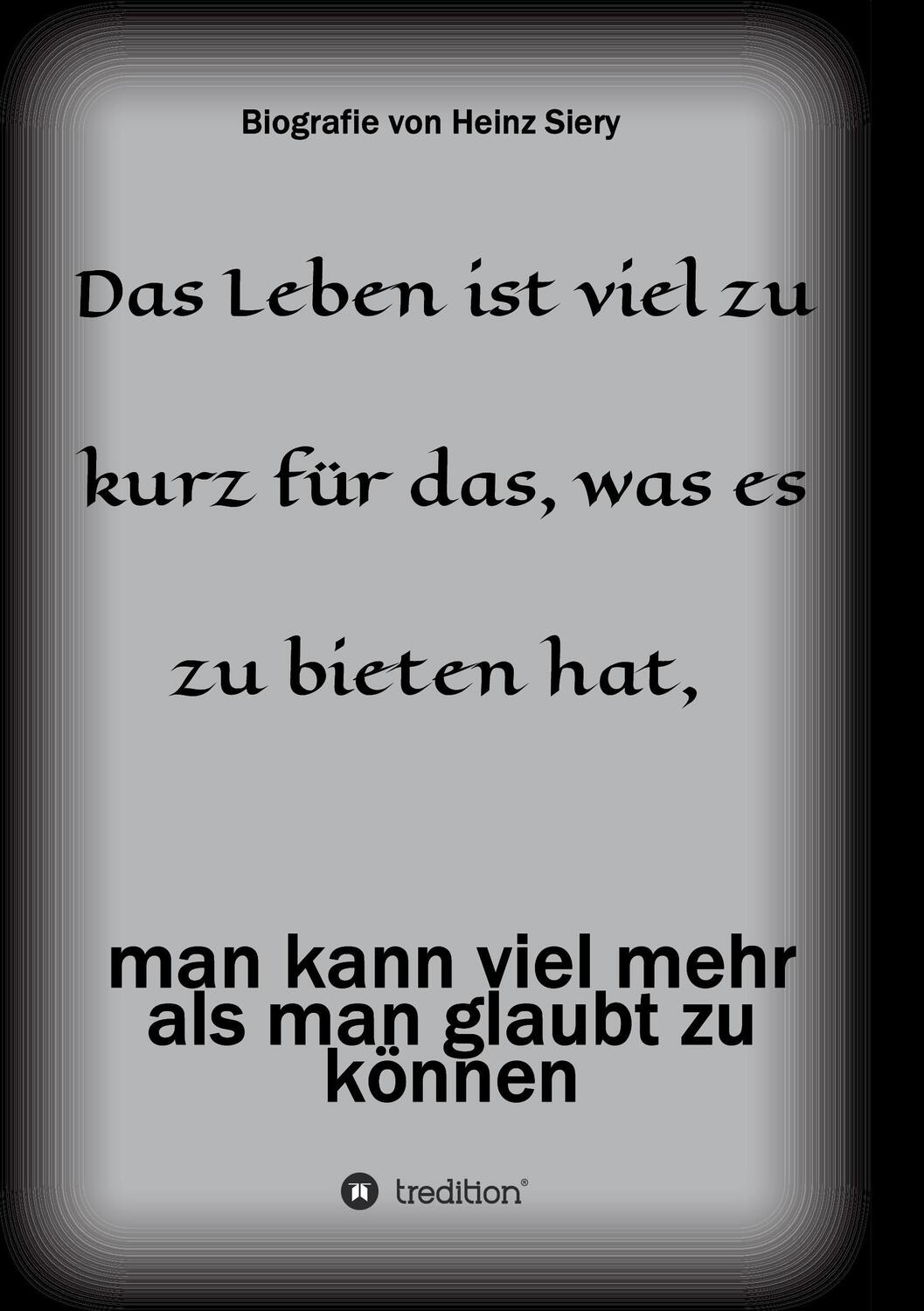 Biografie von Heinz Siery

Das Leben ist viel zu kurz für das, was es zu bieten hat,

man kann viel mehr als man glaubt zu können

tredition®